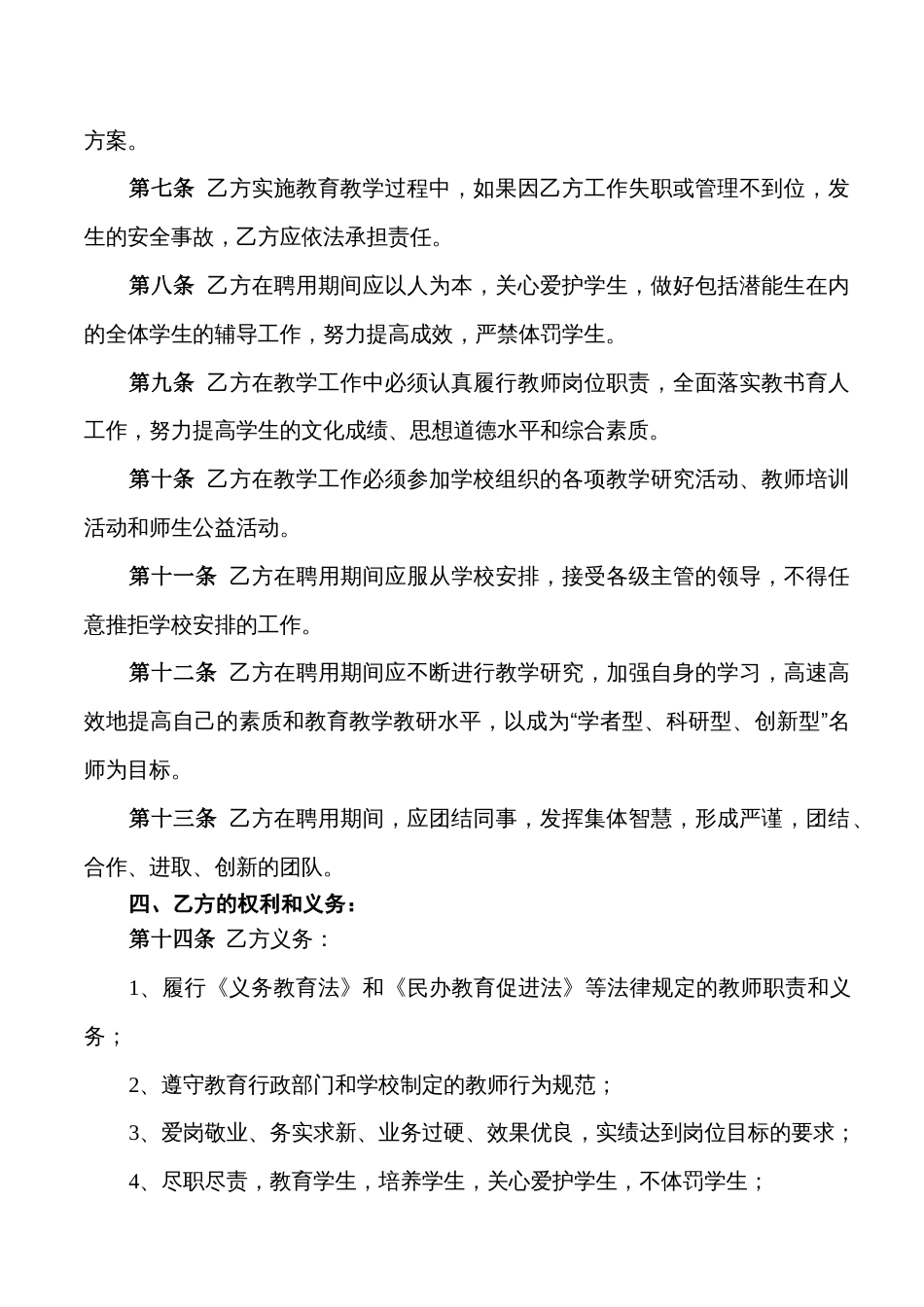 方案。

第七条 乙方实施教育教学过程中，如果因乙方工作失职或管理不到位，发生的安全事故，乙方应依法承担责任。

第八条 乙方在聘用期间应以人为本，关心爱护学生，做好包括潜能生在内的全体学生的辅导工作，努力提高成效，严禁体罚学生。

第九条 乙方在教学工作中必须认真履行教师岗位职责，全面落实教书育人工作，努力提高学生的文化成绩、思想道德水平和综合素质。

第十条 乙方在教学工作必须参加学校组织的各项教学研究活动、教师培训活动和师生公益活动。

第十一条 乙方在聘用期间应服从学校安排，接受各级主管的领导，不得任意推拒学校安排的工作。

第十二条 乙方在聘用期间应不断进行教学研究，加强自身的学习，高速高效地提高自己的素质和教育教学教研水平，以成为“学者型、科研型、创新型”名师为目标。

第十三条 乙方在聘用期间，应团结同事，发挥集体智慧，形成严谨，团结、合作、进取、创新的团队。

四、乙方的权利和义务：

第十四条 乙方义务：

1、履行《义务教育法》和《民办教育促进法》等法律规定的教师职责和义务；

2、遵守教育行政部门和学校制定的教师行为规范；

3、爱岗敬业、务实求新、业务过硬、效果优良，实绩达到岗位目标的要求；

4、尽职尽责，教育学生，培养学生，关心爱护学生，不体罚学生；